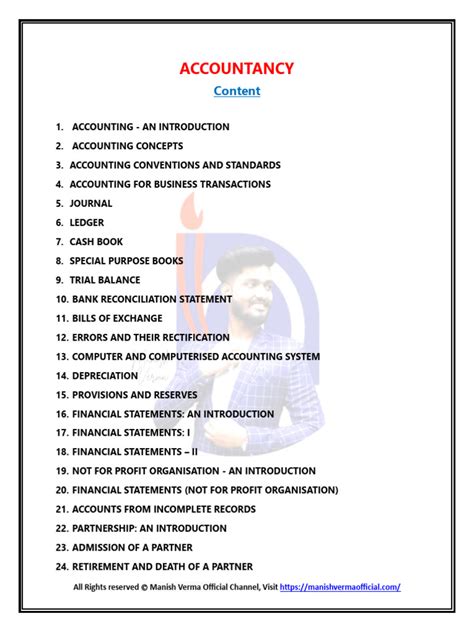 ACCOUNTANCY

Content

1. ACCOUNTING - AN INTRODUCTION
2. ACCOUNTING CONCEPTS
3. ACCOUNTING CONVENTIONS AND STANDARDS
4. ACCOUNTING FOR BUSINESS TRANSACTIONS
5. JOURNAL
6. LEDGER
7. CASH BOOK
8. SPECIAL PURPOSE BOOKS
9. TRIAL BALANCE
10. BANK RECONCILIATION STATEMENT
11. BILLS OF EXCHANGE
12. ERRORS AND THEIR RECTIFICATION
13. COMPUTER AND COMPUTERISED ACCOUNTING SYSTEM
14. DEPRECIATION
15. PROVISIONS AND RESERVES
16. FINANCIAL STATEMENTS: AN INTRODUCTION
17. FINANCIAL STATEMENTS: I
18. FINANCIAL STATEMENTS – II
19. NOT FOR PROFIT ORGANISATION - AN INTRODUCTION
20. FINANCIAL STATEMENTS (NOT FOR PROFIT ORGANISATION)
21. ACCOUNTS FROM INCOMPLETE RECORDS
22. PARTNERSHIP: AN INTRODUCTION
23. ADMISSION OF A PARTNER
24. RETIREMENT AND DEATH OF A PARTNER

All Rights reserved © Manish Verma Official Channel, Visit https://manishvermaofficial.com/